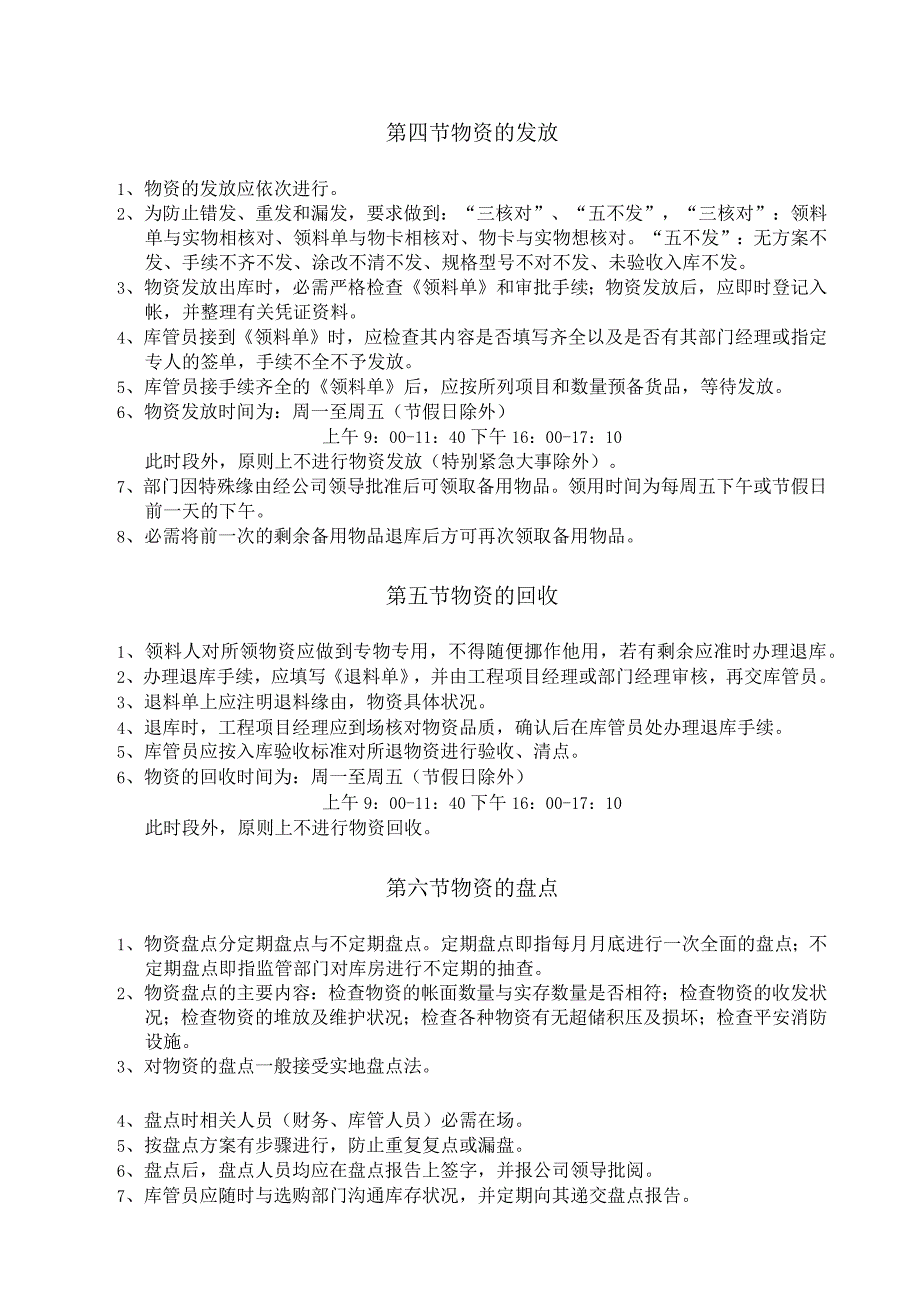 第四节物资的发放

1、物资的发放应依次进行。
2、为防止错发、重发和漏发，要求做到：“三核对”、“五不发”，“三核对”：领料单与实物相核对、领料单与物卡相核对、物卡与实物想核对。“五不发”：无方案不发、手续不齐不发、涂改不清不发、规格型号不对不发、未验收入库不发。
3、物资发放出库时，必需严格检查《领料单》和审批手续；物资发放后，应即时登记入帐，并整理有关凭证资料。
4、库管员接到《领料单》时，应检查其内容是否填写齐全以及是否有其部门经理或指定专人的签单，手续不全不予发放。
5、库管员接手续齐全的《领料单》后，应按所列项目和数量预备货品，等待发放。
6、物资发放时间为：周一至周五（节假日除外）
上午 9：00-11：40 下午 16：00-17：10
此时段外，原则上不进行物资发放（特别紧急大事除外）。
7、部门因特殊缘由经公司领导批准后可领取备用物品。领用时间为每周五下午或节假日前一天的下午。
8、必需将前一次的剩余备用物品退库后方可再次领取备用物品。

第五节物资的回收

1、领料人对所领物资应做到专物专用，不得随便挪作他用，若有剩余应准时办理退库。
2、办理退库手续，应填写《退料单》，并由工程项目经理或部门经理审核，再交库管员。
3、退料单上应注明退料缘由，物资具体状况。
4、退库时，工程项目经理应到场核对物资品质，确认后在库管员处办理退库手续。
5、库管员应按入库验收标准对所退物资进行验收、清点。
6、物资的回收时间为：周一至周五（节假日除外）
上午 9：00-11：40 下午 16：00-17：10
此时段外，原则上不进行物资回收。

第六节物资的盘点

1、物资盘点分定期盘点与不定期盘点。定期盘点即指每月月底进行一次全面的盘点；不定期盘点即指监管部门对库房进行不定期的抽查。
2、物资盘点的主要内容：检查物资的帐面数量与实存数量是否相符；检查物资的收发状况；检查物资的堆放及维护状况；检查各种物资有无超储积压及损坏；检查平安消防设施。
3、对物资的盘点一般接受实地盘点法。

4、盘点时相关人员（财务、库管人员）必需在场。
5、按盘点方案有步骤进行，防止重复复点或漏盘。
6、盘点后，盘点人员均应在盘点报告上签字，并报公司领导批阅。
7、库管员应随时与选购部门沟通库存状况，并定期向其递交盘点报告。